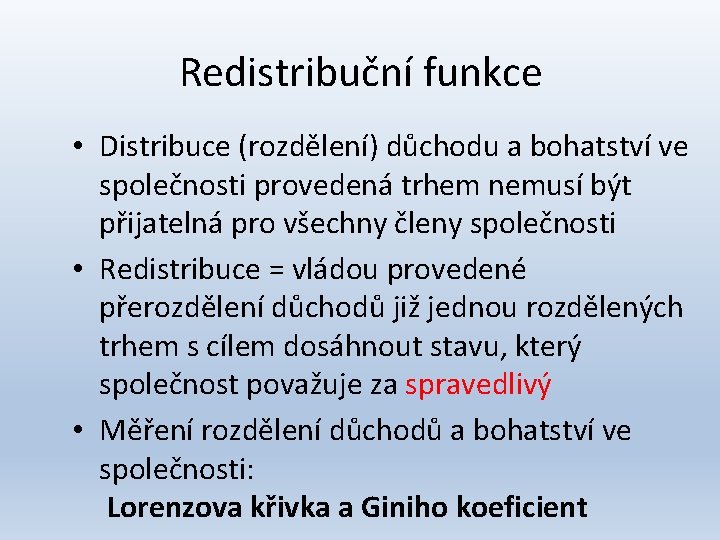 Redistribuční funkce

• Distribuce (rozdělení) důchodu a bohatství ve společnosti provedená trhem nemusí být přijatelná pro všechny členy společnosti

• Redistribuce = vládou provedené přerozdělení důchodů již jednou rozdělených trhem s cílem dosáhnout stavu, který společnost považuje za spravedlivý

• Měření rozdělení důchodů a bohatství ve společnosti:

Lorenzova křivka a Giniho koeficient